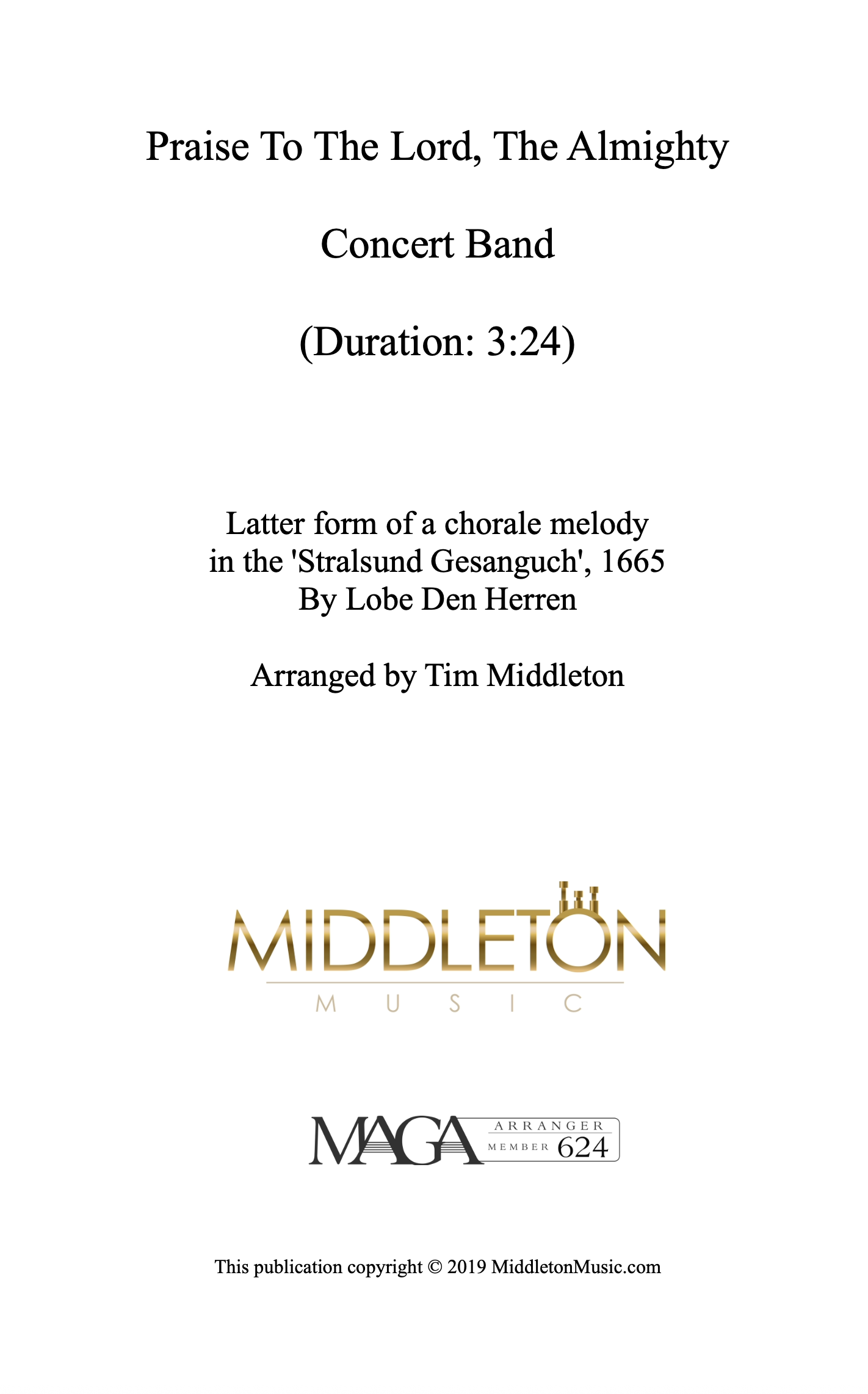 Praise To The Lord, The Almighty

Concert Band

(Duration: 3:24)

Latter form of a chorale melody
in the 'Stralsund Gesanguch', 1665
By Lobe Den Herren

Arranged by Tim Middleton

MIDDLETON
MUSIC

MAGA
ARRANGER
MEMBER 624

This publication copyright © 2019 MiddletonMusic.com